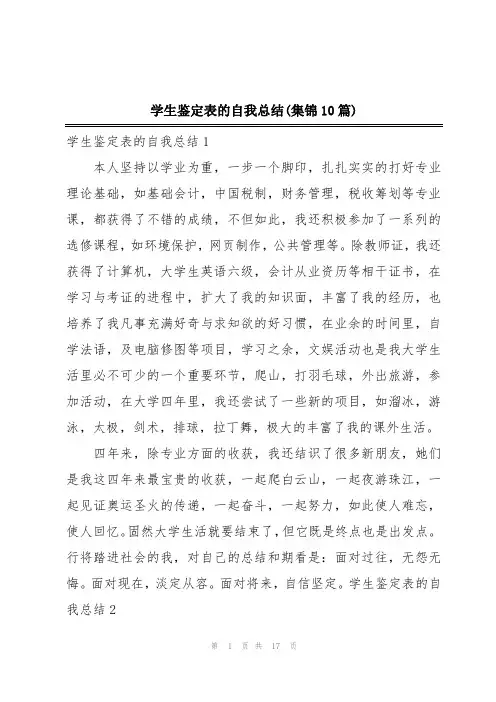 学生鉴定表的自我总结(集锦10篇)

学生鉴定表的自我总结1

本人坚持以学业为重，一步一个脚印，扎扎实实的打好专业理论基础，如基础会计，中国税制，财务管理，税收筹划等专业课，都获得了不错的成绩，不但如此，我还积极参加了一系列的选修课程，如环境保护，网页制作，公共管理等。除教师证，我还获得了计算机，大学生英语六级，会计从业资历等相干证书，在学习与考证的进程中，扩大了我的知识面，丰富了我的经历，也培养了我凡事充满好奇与求知欲的好习惯，在业余的时间里，自学法语，及电脑修图等项目，学习之余，文娱活动也是我大学生活里必不可少的一个重要环节，爬山，打羽毛球，外出旅游，参加活动，在大学四年里，我还尝试了一些新的项目，如溜冰，游泳，太极，剑术，排球，拉丁舞，极大的丰富了我的课外生活。

四年来，除专业方面的收获，我还结识了很多新朋友，她们是我这四年来最宝贵的收获，一起爬白云山，一起夜游珠江，一起见证奥运圣火的传递，一起奋斗，一起努力，如此使人难忘，使人回忆。固然大学生活就要结束了，但它既是终点也是出发点。行将踏进社会的我，对自己的总结和期看是：面对过往，无怨无悔。面对现在，淡定从容。面对将来，自信坚定。学生鉴定表的自我总结2

第 1 页 共 17 页